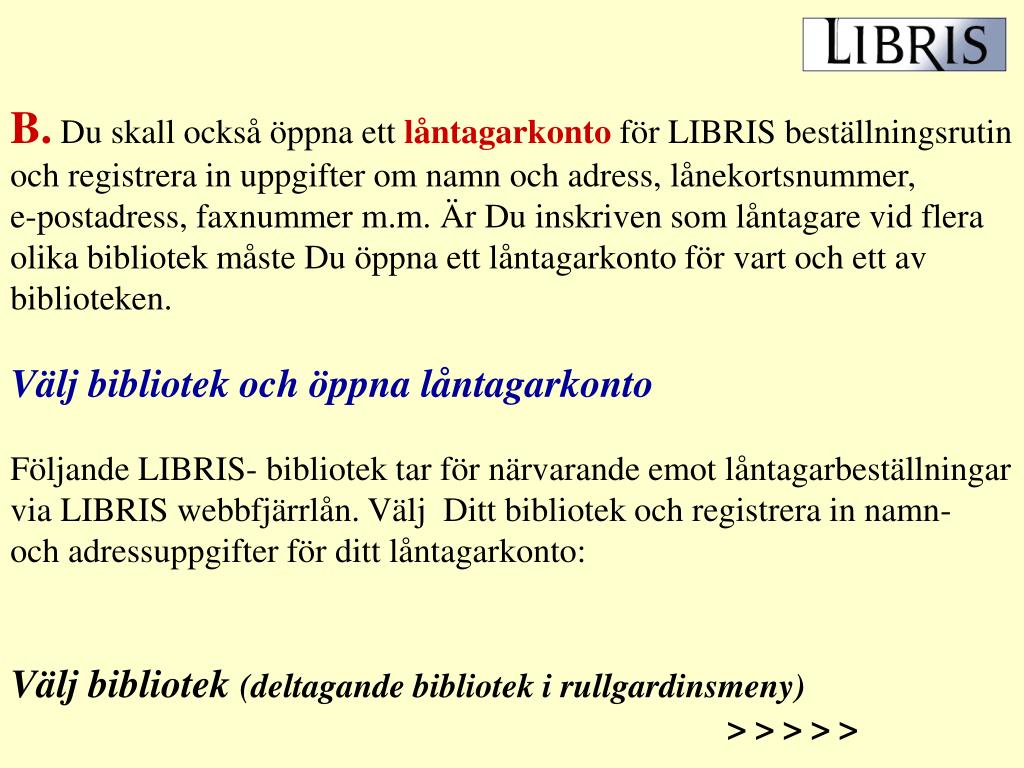 LIBRIS

B. Du skall också öppna ett låntagarkonto för LIBRIS beställningsrutin och registrera in uppgifter om namn och adress, lånekortsnummer, e-postadress, faxnummer m.m. Är Du inskriven som låntagare vid flera olika bibliotek måste Du öppna ett låntagarkonto för vart och ett av biblioteken.

Välj bibliotek och öppna låntagarkonto

Följande LIBRIS- bibliotek tar för närvarande emot låntagarbeställningar via LIBRIS webbfjärrlån. Välj Ditt bibliotek och registrera in namn- och adressuppgifter för ditt låntagarkonto:

Välj bibliotek (deltagande bibliotek i rullgardinsmeny)

> > > > >